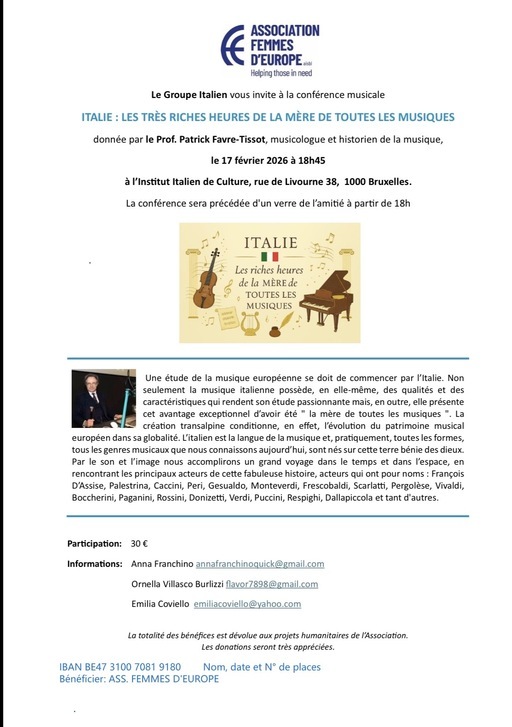 ASSOCIATION FEMMES D'EUROPE aisbl
Helping those in need

Le Groupe Italien vous invite à la conférence musicale

ITALIE : LES TRÈS RICHES HEURES DE LA MÈRE DE TOUTES LES MUSIQUES

donnée par le Prof. Patrick Favre-Tissot, musicologue et historien de la musique,

le 17 février 2026 à 18h45

à l'Institut Italien de Culture, rue de Livourne 38, 1000 Bruxelles.

La conférence sera précédée d'un verre de l'amitié à partir de 18h

ITALIE
Les riches heures de la MÈRE de TOUTES LES MUSIQUES

Une étude de la musique européenne se doit de commencer par l'Italie. Non seulement la musique italienne possède, en elle-même, des qualités et des caractéristiques qui rendent son étude passionnante mais, en outre, elle présente cet avantage exceptionnel d'avoir été " la mère de toutes les musiques ". La création transalpine conditionne, en effet, l'évolution du patrimoine musical européen dans sa globalité. L'italien est la langue de la musique et, pratiquement, toutes les formes, tous les genres musicaux que nous connaissons aujourd'hui, sont nés sur cette terre bénie des dieux. Par le son et l'image nous accomplirons un grand voyage dans le temps et dans l'espace, en rencontrant les principaux acteurs de cette fabuleuse histoire, acteurs qui ont pour noms : François D'Assise, Palestrina, Caccini, Peri, Gesualdo, Monteverdi, Frescobaldi, Scarlatti, Pergolèse, Vivaldi, Boccherini, Paganini, Rossini, Donizetti, Verdi, Puccini, Respighi, Dallapiccola et tant d'autres.

Participation: 30 €

Informations: Anna Franchino annafranchinoquick@gmail.com

Ornella Villasco Burlizzi flavor7898@gmail.com

Emilia Coviello emiliacoviello@yahoo.com

La totalité des bénéfices est dévolue aux projets humanitaires de l'Association.
Les donations seront très appréciées.

IBAN BE47 3100 7081 9180 Nom, date et N° de places
Bénéficier: ASS. FEMMES D'EUROPE